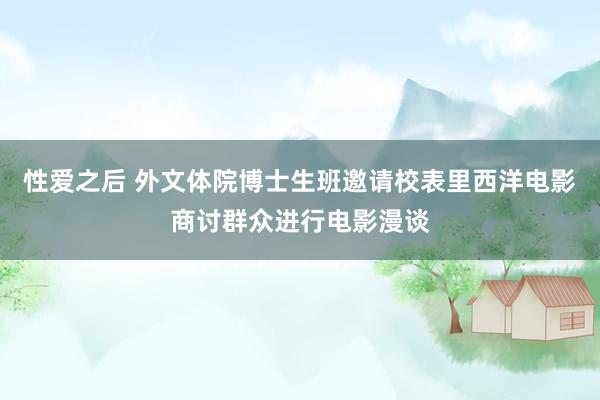 性爱之后 外文体院博士生班邀请校表里西洋电影商讨群众进行电影漫谈